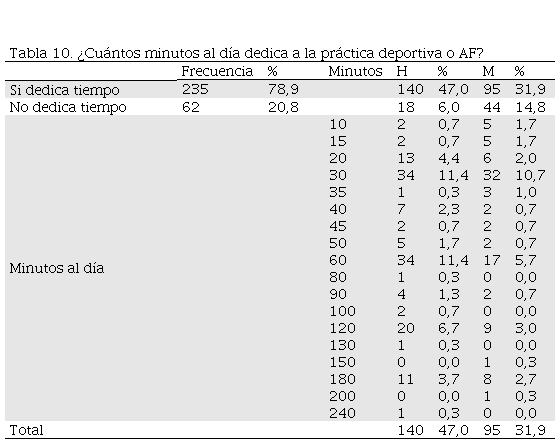 Tabla 10. ¿Cuántos minutos al día dedica a la práctica deportiva o AF?

| | Frecuencia | % | Minutos | H | % | M | % |
|---|---|---|---|---|---|---|---|
| Si dedica tiempo | 235 | 78,9 | | 140 | 47,0 | 95 | 31,9 |
| No dedica tiempo | 62 | 20,8 | | 18 | 6,0 | 44 | 14,8 |
| Minutos al día | | | 10 | 2 | 0,7 | 5 | 1,7 |
| | | | 15 | 2 | 0,7 | 5 | 1,7 |
| | | | 20 | 13 | 4,4 | 6 | 2,0 |
| | | | 30 | 34 | 11,4 | 32 | 10,7 |
| | | | 35 | 1 | 0,3 | 3 | 1,0 |
| | | | 40 | 7 | 2,3 | 2 | 0,7 |
| | | | 45 | 2 | 0,7 | 2 | 0,7 |
| | | | 50 | 5 | 1,7 | 2 | 0,7 |
| | | | 60 | 34 | 11,4 | 17 | 5,7 |
| | | | 80 | 1 | 0,3 | 0 | 0,0 |
| | | | 90 | 4 | 1,3 | 2 | 0,7 |
| | | | 100 | 2 | 0,7 | 0 | 0,0 |
| | | | 120 | 20 | 6,7 | 9 | 3,0 |
| | | | 130 | 1 | 0,3 | 0 | 0,0 |
| | | | 150 | 0 | 0,0 | 1 | 0,3 |
| | | | 180 | 11 | 3,7 | 8 | 2,7 |
| | | | 200 | 0 | 0,0 | 1 | 0,3 |
| | | | 240 | 1 | 0,3 | 0 | 0,0 |
| Total | | | | 140 | 47,0 | 95 | 31,9 |